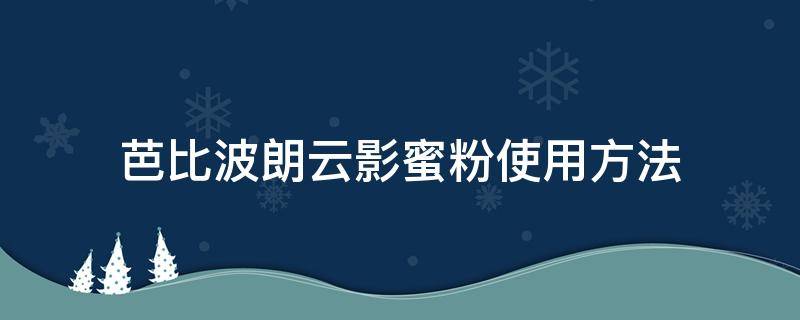 芭比波朗云影蜜粉使用方法